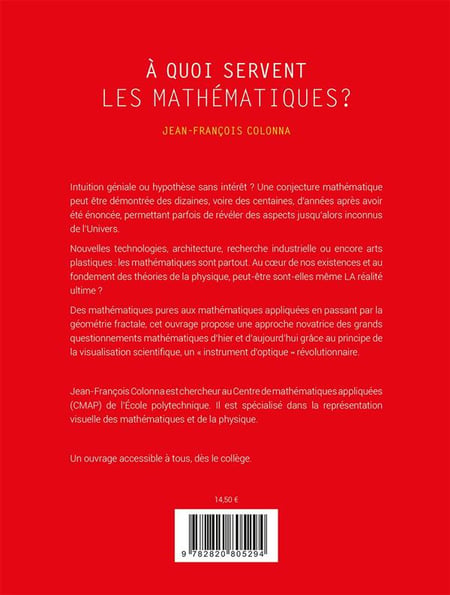 À QUOI SERVENT
LES MATHÉMATIQUES?

JEAN-FRANÇOIS COLONNA

Intuition géniale ou hypothèse sans intérêt ? Une conjecture mathématique peut être démontrée des dizaines, voire des centaines, d'années après avoir été énoncée, permettant parfois de révéler des aspects jusqu'alors inconnus de l'Univers.

Nouvelles technologies, architecture, recherche industrielle ou encore arts plastiques : les mathématiques sont partout. Au cœur de nos existences et au fondement des théories de la physique, peut-être sont-elles même LA réalité ultime ?

Des mathématiques pures aux mathématiques appliquées en passant par la géométrie fractale, cet ouvrage propose une approche novatrice des grands questionnements mathématiques d'hier et d'aujourd'hui grâce au principe de la visualisation scientifique, un « instrument d'optique » révolutionnaire.

Jean-François Colonna est chercheur au Centre de mathématiques appliquées (CMAP) de l'École polytechnique. Il est spécialisé dans la représentation visuelle des mathématiques et de la physique.

Un ouvrage accessible à tous, dès le collège.

14,50 €

9 782820 805294